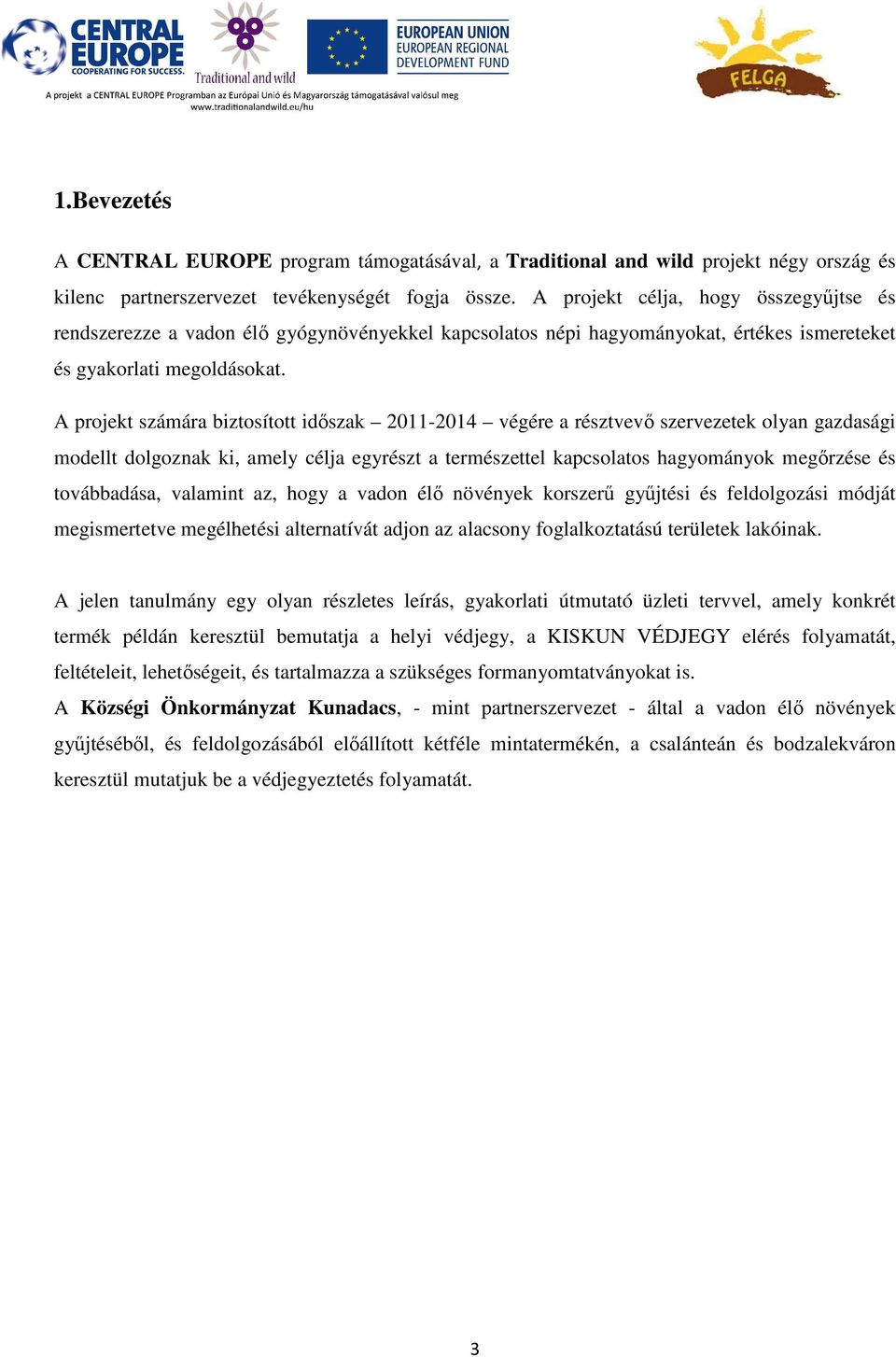 CENTRAL EUROPE
COOPERATING FOR SUCCESS.

Traditional and wild

EUROPEAN UNION
EUROPEAN REGIONAL
DEVELOPMENT FUND

FELGA

A projekt a CENTRAL EUROPE Programban az Európai Unió és Magyarország támogatásával valósul meg
www.traditionalandwild.eu/hu

1.Bevezetés

A CENTRAL EUROPE program támogatásával, a Traditional and wild projekt négy ország és kilenc partnerszervezet tevékenységét fogja össze. A projekt célja, hogy összegyűjtse és rendszerezze a vadon élő gyógynövényekkel kapcsolatos népi hagyományokat, értékes ismereteket és gyakorlati megoldásokat.

A projekt számára biztosított időszak – 2011-2014 – végére a résztvevő szervezetek olyan gazdasági modellt dolgoznak ki, amely célja egyrészt a természettel kapcsolatos hagyományok megőrzése és továbbadása, valamint az, hogy a vadon élő növények korszerű gyűjtési és feldolgozási módját megismertetve megélhetési alternatívát adjon az alacsony foglalkoztatású területek lakóinak.

A jelen tanulmány egy olyan részletes leírás, gyakorlati útmutató üzleti tervvel, amely konkrét termék példán keresztül bemutatja a helyi védjegy, a KISKUN VÉDJEGY elérés folyamatát, feltételeit, lehetőségeit, és tartalmazza a szükséges formanyomtatványokat is.
A Községi Önkormányzat Kunadacs, - mint partnerszervezet - által a vadon élő növények gyűjtéséből, és feldolgozásából előállított kétféle mintatermékén, a csalánteán és bodzalekváron keresztül mutatjuk be a védjegyeztetés folyamatát.

3